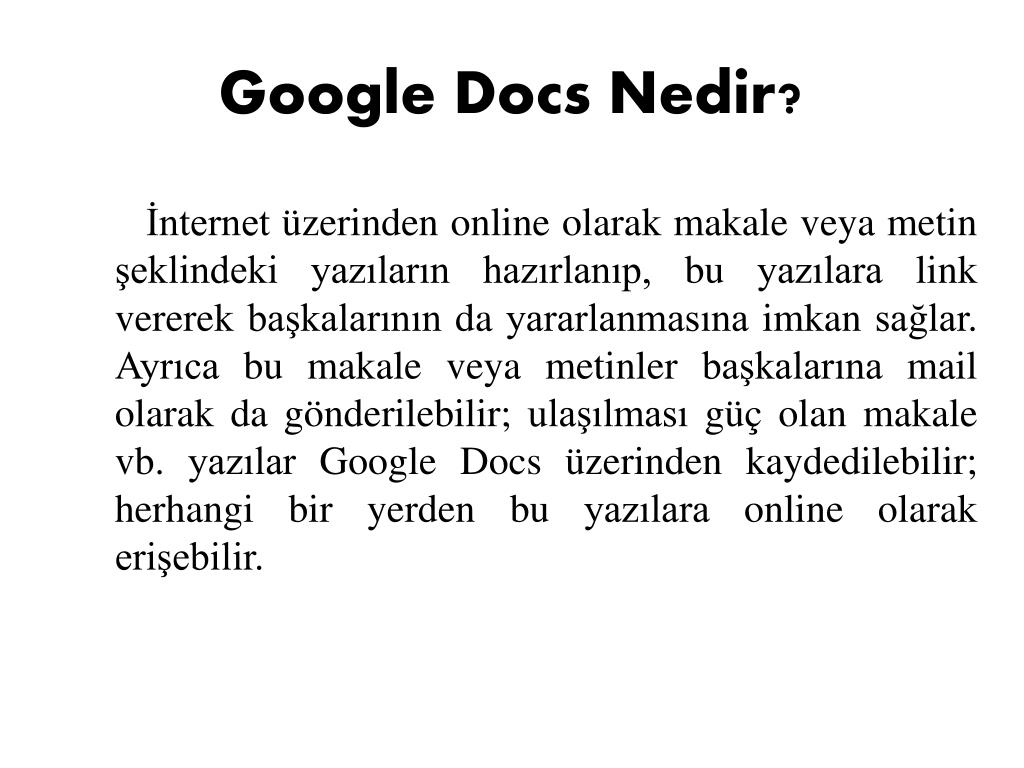 Google Docs Nedir?

İnternet üzerinden online olarak makale veya metin şeklindeki yazıların hazırlanıp, bu yazılara link vererek başkalarının da yararlanmasına imkan sağlar. Ayrıca bu makale veya metinler başkalarına mail olarak da gönderilebilir; ulaşılması güç olan makale vb. yazılar Google Docs üzerinden kaydedilebilir; herhangi bir yerden bu yazılara online olarak erişebilir.